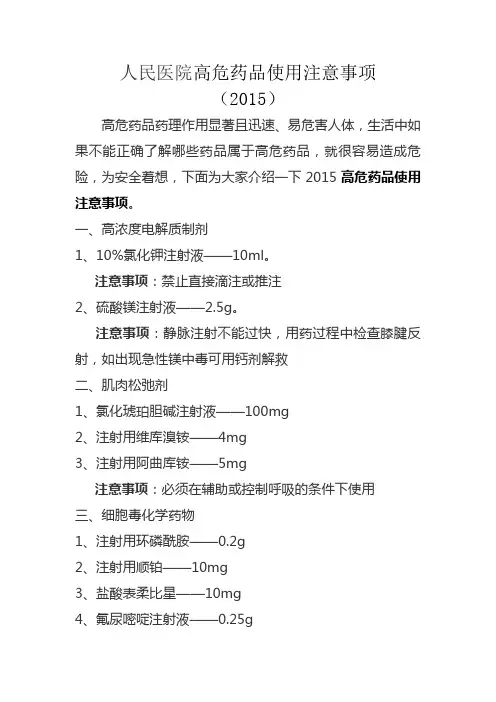 人民医院高危药品使用注意事项
（2015）

高危药品药理作用显著且迅速、易危害人体，生活中如果不能正确了解哪些药品属于高危药品，就很容易造成危险，为安全着想，下面为大家介绍一下 2015 高危药品使用注意事项。

一、高浓度电解质制剂

1、10%氯化钾注射液——10ml。

注意事项：禁止直接滴注或推注

2、硫酸镁注射液——2.5g。

注意事项：静脉注射不能过快，用药过程中检查膝腱反射，如出现急性镁中毒可用钙剂解救

二、肌肉松弛剂

1、氯化琥珀胆碱注射液——100mg

2、注射用维库溴铵——4mg

3、注射用阿曲库铵——5mg

注意事项：必须在辅助或控制呼吸的条件下使用

三、细胞毒化学药物

1、注射用环磷酰胺——0.2g

2、注射用顺铂——10mg

3、盐酸表柔比星——10mg

4、氟尿嘧啶注射液——0.25g